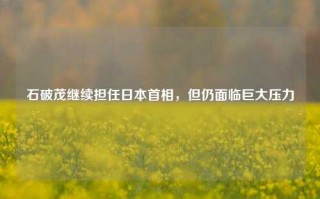 石破茂继续担任日本首相，但仍面临巨大压力